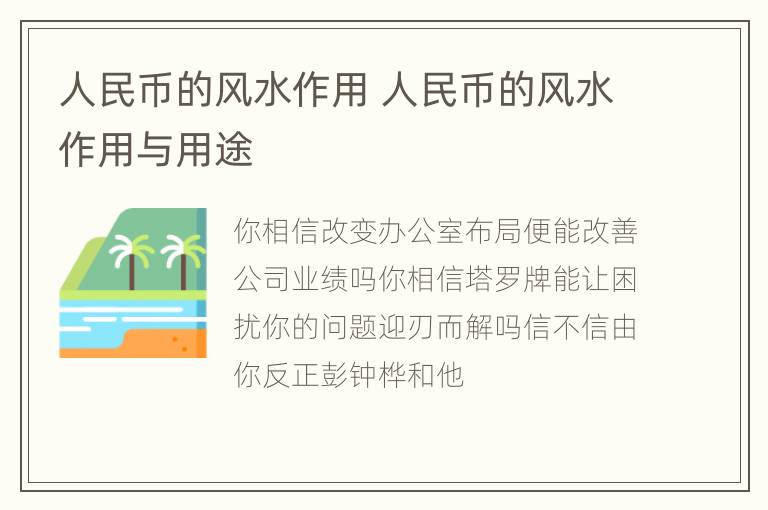 人民币的风水作用 人民币的风水作用与用途

你相信改变办公室布局便能改善公司业绩吗你相信塔罗牌能让困扰你的问题迎刃而解吗信不信由你反正彭钟桦和他